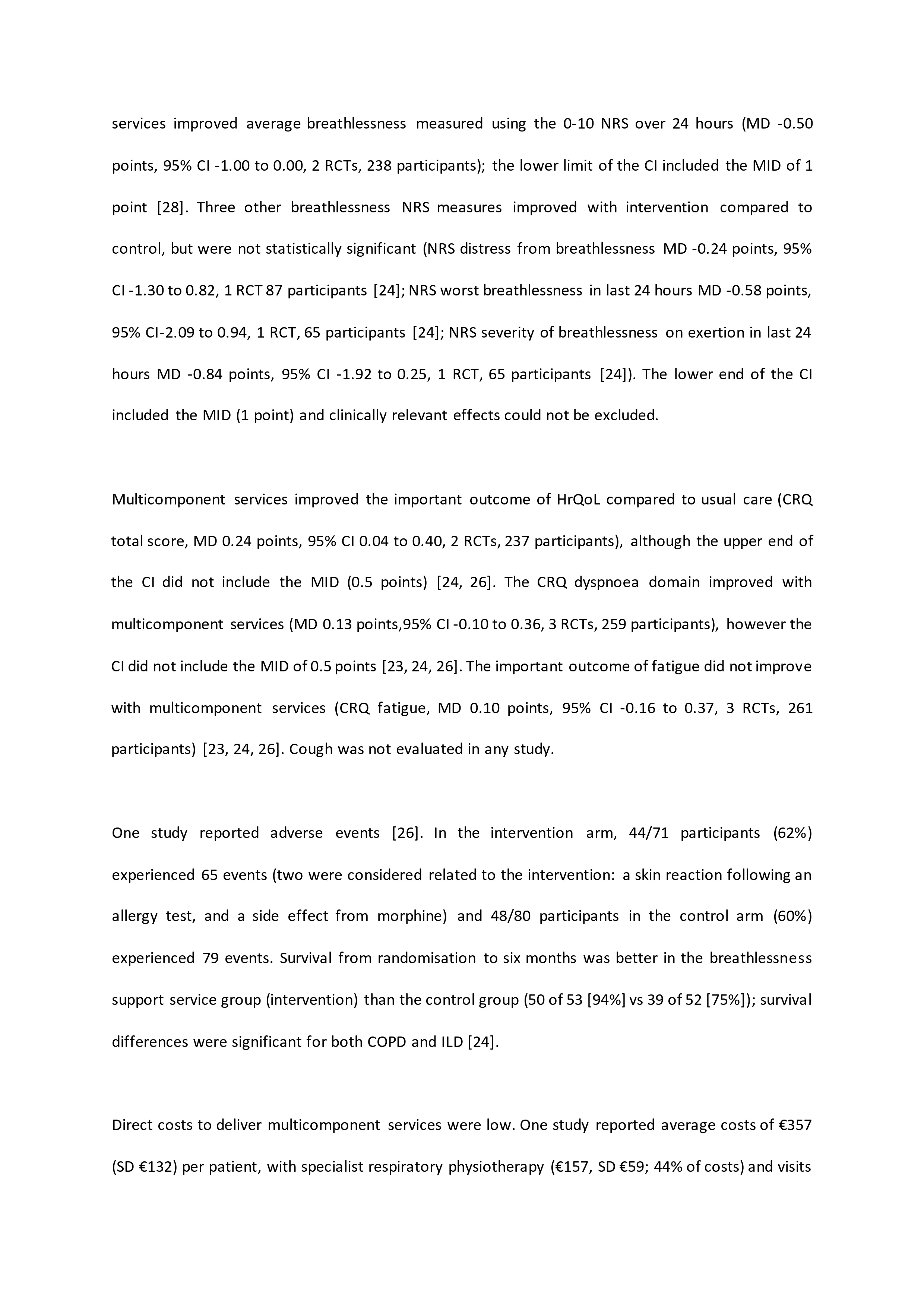 services improved average breathlessness measured using the 0-10 NRS over 24 hours (MD -0.50 points, 95% CI -1.00 to 0.00, 2 RCTs, 238 participants); the lower limit of the CI included the MID of 1 point [28]. Three other breathlessness NRS measures improved with intervention compared to control, but were not statistically significant (NRS distress from breathlessness MD -0.24 points, 95% CI -1.30 to 0.82, 1 RCT 87 participants [24]; NRS worst breathlessness in last 24 hours MD -0.58 points, 95% CI-2.09 to 0.94, 1 RCT, 65 participants [24]; NRS severity of breathlessness on exertion in last 24 hours MD -0.84 points, 95% CI -1.92 to 0.25, 1 RCT, 65 participants [24]). The lower end of the CI included the MID (1 point) and clinically relevant effects could not be excluded.

Multicomponent services improved the important outcome of HrQoL compared to usual care (CRQ total score, MD 0.24 points, 95% CI 0.04 to 0.40, 2 RCTs, 237 participants), although the upper end of the CI did not include the MID (0.5 points) [24, 26]. The CRQ dyspnoea domain improved with multicomponent services (MD 0.13 points,95% CI -0.10 to 0.36, 3 RCTs, 259 participants), however the CI did not include the MID of 0.5 points [23, 24, 26]. The important outcome of fatigue did not improve with multicomponent services (CRQ fatigue, MD 0.10 points, 95% CI -0.16 to 0.37, 3 RCTs, 261 participants) [23, 24, 26]. Cough was not evaluated in any study.

One study reported adverse events [26]. In the intervention arm, 44/71 participants (62%) experienced 65 events (two were considered related to the intervention: a skin reaction following an allergy test, and a side effect from morphine) and 48/80 participants in the control arm (60%) experienced 79 events. Survival from randomisation to six months was better in the breathlessness support service group (intervention) than the control group (50 of 53 [94%] vs 39 of 52 [75%]); survival differences were significant for both COPD and ILD [24].

Direct costs to deliver multicomponent services were low. One study reported average costs of €357 (SD €132) per patient, with specialist respiratory physiotherapy (€157, SD €59; 44% of costs) and visits